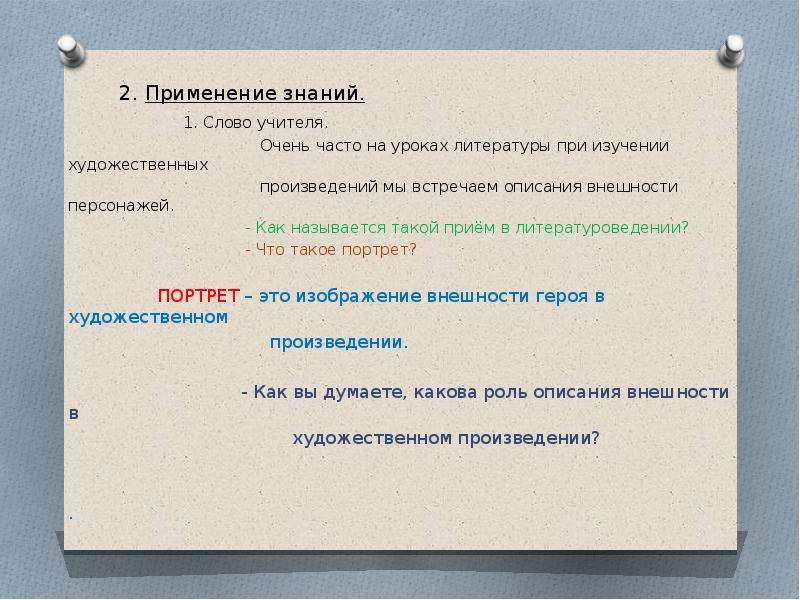 2. Применение знаний.

1. Слово учителя.

Очень часто на уроках литературы при изучении художественных произведений мы встречаем описания внешности персонажей.

- Как называется такой приём в литературоведении?

- Что такое портрет?

ПОРТРЕТ – это изображение внешности героя в художественном произведении.

- Как вы думаете, какова роль описания внешности в художественном произведении?

.